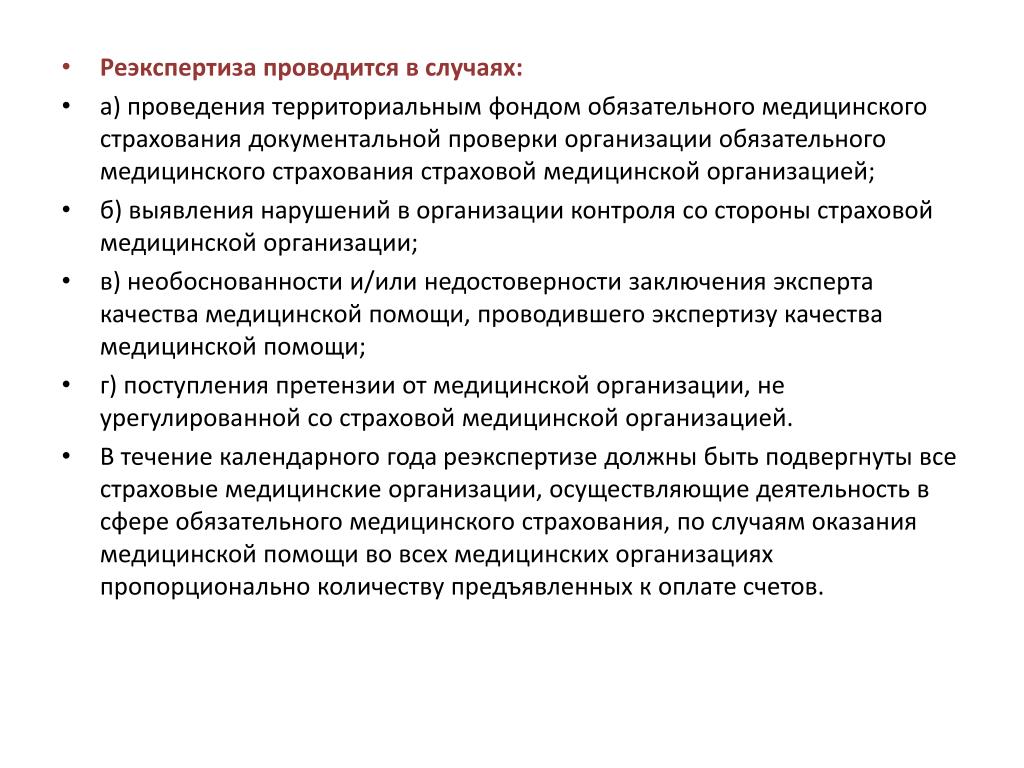 • Реэкспертиза проводится в случаях:

• а) проведения территориальным фондом обязательного медицинского страхования документальной проверки организации обязательного медицинского страхования страховой медицинской организацией;

• б) выявления нарушений в организации контроля со стороны страховой медицинской организации;

• в) необоснованности и/или недостоверности заключения эксперта качества медицинской помощи, проводившего экспертизу качества медицинской помощи;

• г) поступления претензии от медицинской организации, не урегулированной со страховой медицинской организацией.

• В течение календарного года реэкспертизе должны быть подвергнуты все страховые медицинские организации, осуществляющие деятельность в сфере обязательного медицинского страхования, по случаям оказания медицинской помощи во всех медицинских организациях пропорционально количеству предъявленных к оплате счетов.